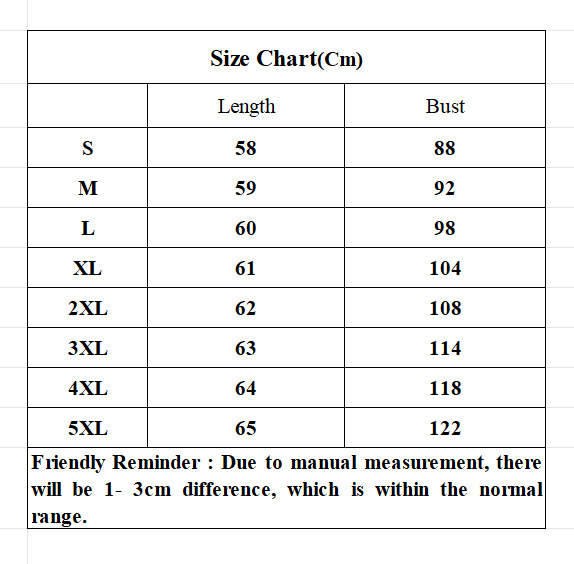 Size Chart(Cm)

| | Length | Bust |
|---|---|---|
| S | 58 | 88 |
| M | 59 | 92 |
| L | 60 | 98 |
| XL | 61 | 104 |
| 2XL | 62 | 108 |
| 3XL | 63 | 114 |
| 4XL | 64 | 118 |
| 5XL | 65 | 122 |

Friendly Reminder : Due to manual measurement, there will be 1- 3cm difference, which is within the normal range.